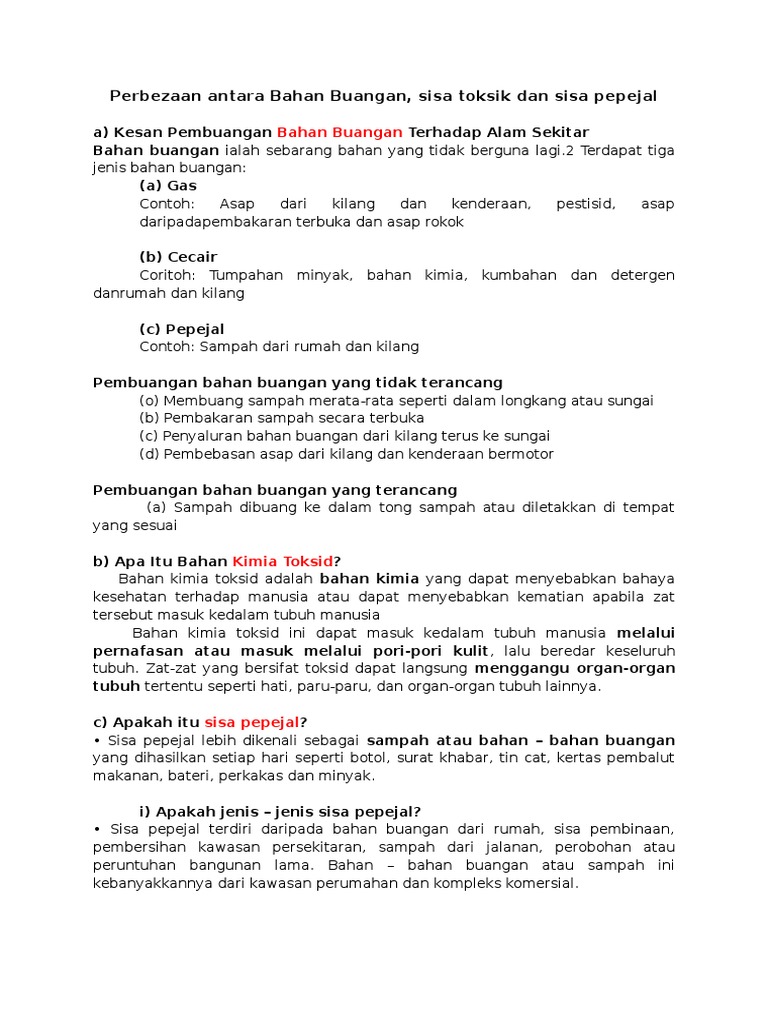 Perbezaan antara Bahan Buangan, sisa toksik dan sisa pepejal

a) Kesan Pembuangan Bahan Buangan Terhadap Alam Sekitar
Bahan buangan ialah sebarang bahan yang tidak berguna lagi.2 Terdapat tiga jenis bahan buangan:

(a) Gas
Contoh: Asap dari kilang dan kenderaan, pestisid, asap daripadapembakaran terbuka dan asap rokok

(b) Cecair
Coritoh: Tumpahan minyak, bahan kimia, kumbahan dan detergen danrumah dan kilang

(c) Pepejal
Contoh: Sampah dari rumah dan kilang

Pembuangan bahan buangan yang tidak terancang
(o) Membuang sampah merata-rata seperti dalam longkang atau sungai
(b) Pembakaran sampah secara terbuka
(c) Penyaluran bahan buangan dari kilang terus ke sungai
(d) Pembebasan asap dari kilang dan kenderaan bermotor

Pembuangan bahan buangan yang terancang
(a) Sampah dibuang ke dalam tong sampah atau diletakkan di tempat yang sesuai

b) Apa Itu Bahan Kimia Toksid?
Bahan kimia toksid adalah bahan kimia yang dapat menyebabkan bahaya kesehatan terhadap manusia atau dapat menyebabkan kematian apabila zat tersebut masuk kedalam tubuh manusia

Bahan kimia toksid ini dapat masuk kedalam tubuh manusia melalui pernafasan atau masuk melalui pori-pori kulit, lalu beredar keseluruh tubuh. Zat-zat yang bersifat toksid dapat langsung menggangu organ-organ tubuh tertentu seperti hati, paru-paru, dan organ-organ tubuh lainnya.

c) Apakah itu sisa pepejal?
• Sisa pepejal lebih dikenali sebagai sampah atau bahan – bahan buangan yang dihasilkan setiap hari seperti botol, surat khabar, tin cat, kertas pembalut makanan, bateri, perkakas dan minyak.

i) Apakah jenis – jenis sisa pepejal?
• Sisa pepejal terdiri daripada bahan buangan dari rumah, sisa pembinaan, pembersihan kawasan persekitaran, sampah dari jalanan, perobohan atau peruntuhan bangunan lama. Bahan – bahan buangan atau sampah ini kebanyakkannya dari kawasan perumahan dan kompleks komersial.